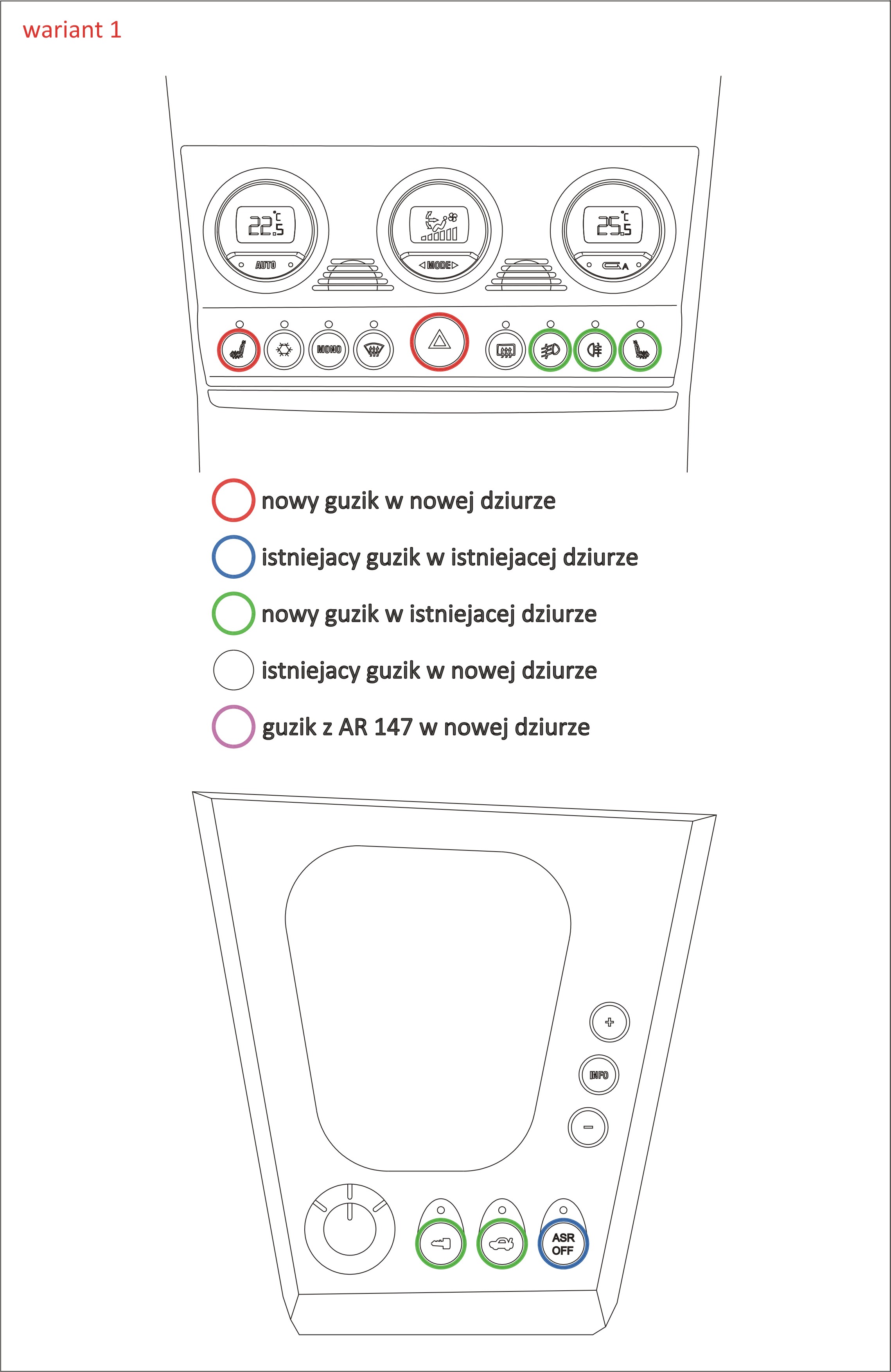 wariant 1

22.5 °C

AUTO

MODE

25.5 °C

A

MONO

nowy guzik w nowej dziurze

istniejacy guzik w istniejacej dziurze

nowy guzik w istniejacej dziurze

istniejacy guzik w nowej dziurze

guzik z AR 147 w nowej dziurze

+

INFO

−

ASR OFF